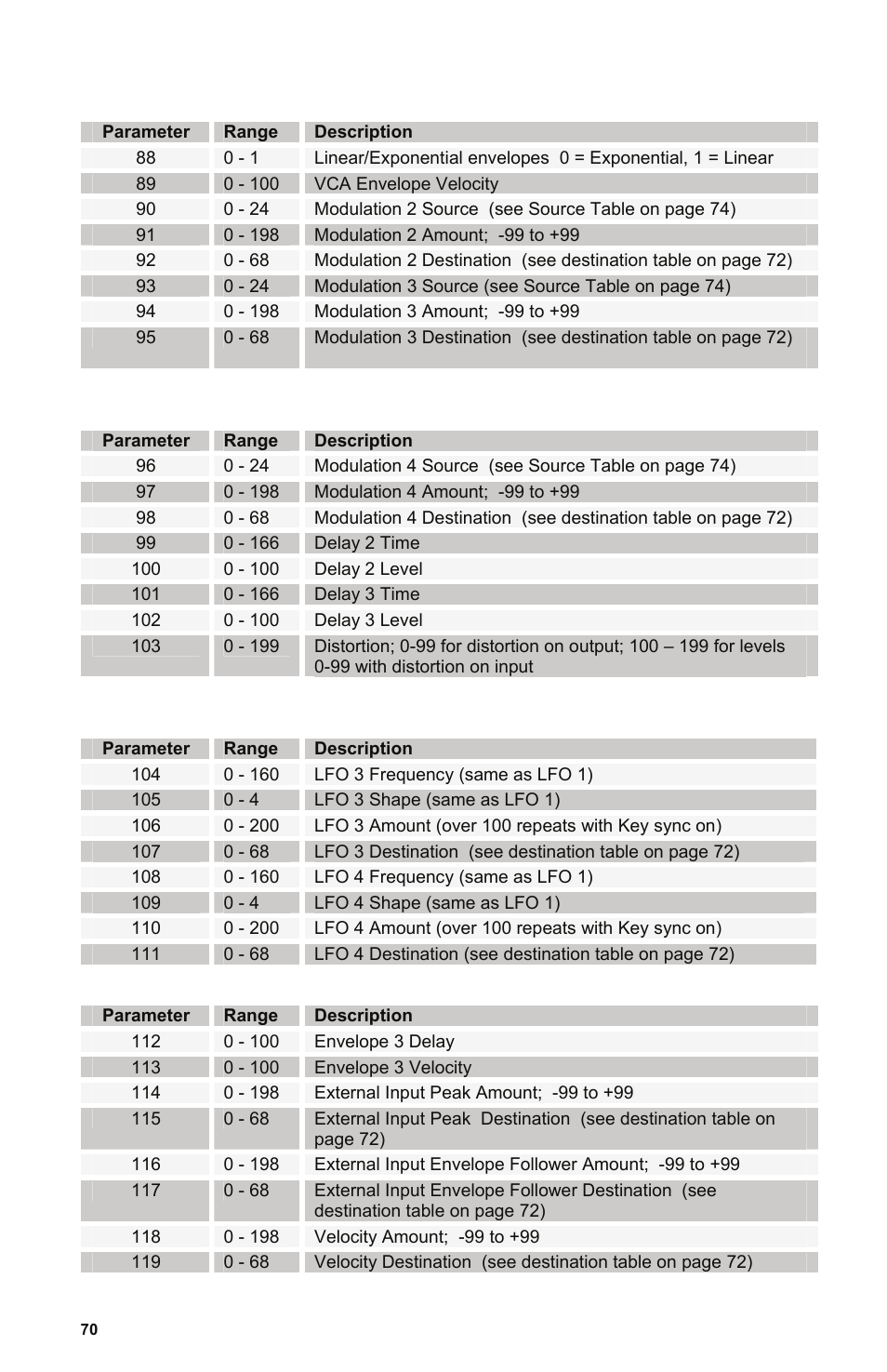 | Parameter | Range | Description |
|---|---|---|
| 88 | 0 - 1 | Linear/Exponential envelopes  0 = Exponential, 1 = Linear |
| 89 | 0 - 100 | VCA Envelope Velocity |
| 90 | 0 - 24 | Modulation 2 Source  (see Source Table on page 74) |
| 91 | 0 - 198 | Modulation 2 Amount;  -99 to +99 |
| 92 | 0 - 68 | Modulation 2 Destination  (see destination table on page 72) |
| 93 | 0 - 24 | Modulation 3 Source (see Source Table on page 74) |
| 94 | 0 - 198 | Modulation 3 Amount;  -99 to +99 |
| 95 | 0 - 68 | Modulation 3 Destination  (see destination table on page 72) |

| Parameter | Range | Description |
|---|---|---|
| 96 | 0 - 24 | Modulation 4 Source  (see Source Table on page 74) |
| 97 | 0 - 198 | Modulation 4 Amount;  -99 to +99 |
| 98 | 0 - 68 | Modulation 4 Destination  (see destination table on page 72) |
| 99 | 0 - 166 | Delay 2 Time |
| 100 | 0 - 100 | Delay 2 Level |
| 101 | 0 - 166 | Delay 3 Time |
| 102 | 0 - 100 | Delay 3 Level |
| 103 | 0 - 199 | Distortion; 0-99 for distortion on output; 100 – 199 for levels 0-99 with distortion on input |

| Parameter | Range | Description |
|---|---|---|
| 104 | 0 - 160 | LFO 3 Frequency (same as LFO 1) |
| 105 | 0 - 4 | LFO 3 Shape (same as LFO 1) |
| 106 | 0 - 200 | LFO 3 Amount (over 100 repeats with Key sync on) |
| 107 | 0 - 68 | LFO 3 Destination  (see destination table on page 72) |
| 108 | 0 - 160 | LFO 4 Frequency (same as LFO 1) |
| 109 | 0 - 4 | LFO 4 Shape (same as LFO 1) |
| 110 | 0 - 200 | LFO 4 Amount (over 100 repeats with Key sync on) |
| 111 | 0 - 68 | LFO 4 Destination (see destination table on page 72) |

| Parameter | Range | Description |
|---|---|---|
| 112 | 0 - 100 | Envelope 3 Delay |
| 113 | 0 - 100 | Envelope 3 Velocity |
| 114 | 0 - 198 | External Input Peak Amount;  -99 to +99 |
| 115 | 0 - 68 | External Input Peak  Destination  (see destination table on page 72) |
| 116 | 0 - 198 | External Input Envelope Follower Amount;  -99 to +99 |
| 117 | 0 - 68 | External Input Envelope Follower Destination  (see destination table on page 72) |
| 118 | 0 - 198 | Velocity Amount;  -99 to +99 |
| 119 | 0 - 68 | Velocity Destination  (see destination table on page 72) |

70